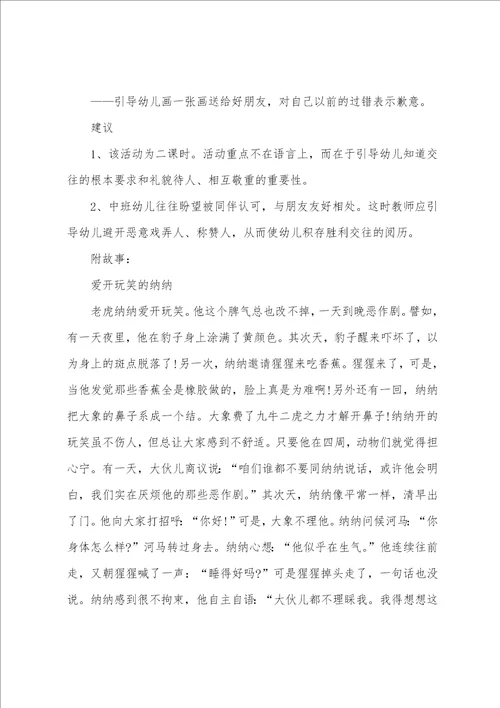 ——引导幼儿画一张画送给好朋友，对自己以前的过错表示歉意。

建议

1、该活动为二课时。活动重点不在语言上，而在于引导幼儿知道交往的根本要求和礼貌待人、相互敬重的重要性。

2、中班幼儿往往盼望被同伴认可，与朋友友好相处。这时教师应引导幼儿避开恶意戏弄人、称赞人，从而使幼儿积存胜利交往的阅历。

附故事：

爱开玩笑的纳纳

老虎纳纳爱开玩笑。他这个脾气总也改不掉，一天到晚恶作剧。譬如，有一天夜里，他在豹子身上涂满了黄颜色。其次天，豹子醒来吓坏了，以为身上的斑点脱落了!另一次，纳纳邀请猩猩来吃香蕉。猩猩来了，可是，当他发觉那些香蕉全是橡胶做的，脸上真是为难啊!另外还有一回，纳纳把大象的鼻子系成一个结。大象费了九牛二虎之力才解开鼻子!纳纳开的玩笑虽不伤人，但总让大家感到不舒适。只要他在四周，动物们就觉得担心宁。有一天，大伙儿商议说：“咱们谁都不要同纳纳说话，或许他会明白，我们实在厌烦他的那些恶作剧。”其次天，纳纳像平常一样，清早出了门。他向大家打招呼：“你好!”可是，大象不理他。纳纳问候河马：“你身体怎么样?”河马转过身去。纳纳心想：“他似乎在生气。”他连续往前走，又朝猩猩喊了一声：“睡得好吗?”可是猩猩掉头走了，一句话也没说。纳纳感到很不拘束，他自主自语：“大伙儿都不理睬我。我得想想这